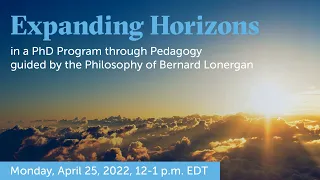 Expanding Horizons

in a PhD Program through Pedagogy guided by the Philosophy of Bernard Lonergan

Monday, April 25, 2022, 12-1 p.m. EDT